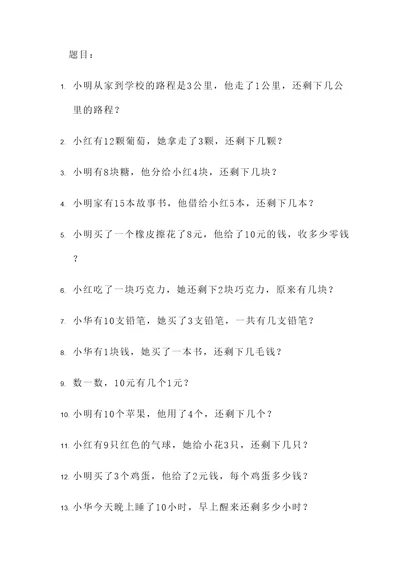 题目：

1. 小明从家到学校的路程是3公里，他走了1公里，还剩下几公里的路程？

2. 小红有12颗葡萄，她拿走了3颗，还剩下几颗？

3. 小明有8块糖，他分给小红4块，还剩下几块？

4. 小明家有15本故事书，他借给小红5本，还剩下几本？

5. 小明买了一个橡皮擦花了8元，他给了10元的钱，收多少零钱？

6. 小红吃了一块巧克力，她还剩下2块巧克力，原来有几块？

7. 小华有10支铅笔，她买了3支铅笔，一共有几支铅笔？

8. 小华有1块钱，她买了一本书，还剩下几毛钱？

9. 数一数，10元有几个1元？

10. 小明有10个苹果，他用了4个，还剩下几个？

11. 小红有9只红色的气球，她给小花3只，还剩下几只？

12. 小明买了3个鸡蛋，他给了2元钱，每个鸡蛋多少钱？

13. 小华今天晚上睡了10小时，早上醒来还剩多少小时？